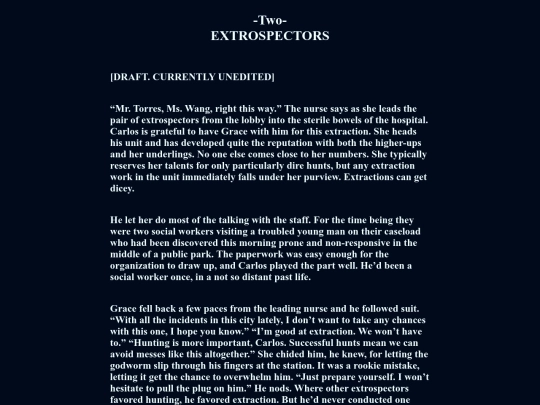 -Two-
EXTROSPECTORS

[DRAFT. CURRENTLY UNEDITED]

“Mr. Torres, Ms. Wang, right this way.” The nurse says as she leads the pair of extrospectors from the lobby into the sterile bowels of the hospital. Carlos is grateful to have Grace with him for this extraction. She heads his unit and has developed quite the reputation with both the higher-ups and her underlings. No one else comes close to her numbers. She typically reserves her talents for only particularly dire hunts, but any extraction work in the unit immediately falls under her purview. Extractions can get dicey.

He let her do most of the talking with the staff. For the time being they were two social workers visiting a troubled young man on their caseload who had been discovered this morning prone and non-responsive in the middle of a public park. The paperwork was easy enough for the organization to draw up, and Carlos played the part well. He’d been a social worker once, in a not so distant past life.

Grace fell back a few paces from the leading nurse and he followed suit. “With all the incidents in this city lately, I don’t want to take any chances with this one, I hope you know.” “I’m good at extraction. We won’t have to.” “Hunting is more important, Carlos. Successful hunts mean we can avoid messes like this altogether.” She chided him, he knew, for letting the godworm slip through his fingers at the station. It was a rookie mistake, letting it get the chance to overwhelm him. “Just prepare yourself. I won’t hesitate to pull the plug on him.” He nods. Where other extrospectors favored hunting, he favored extraction. But he’d never conducted one